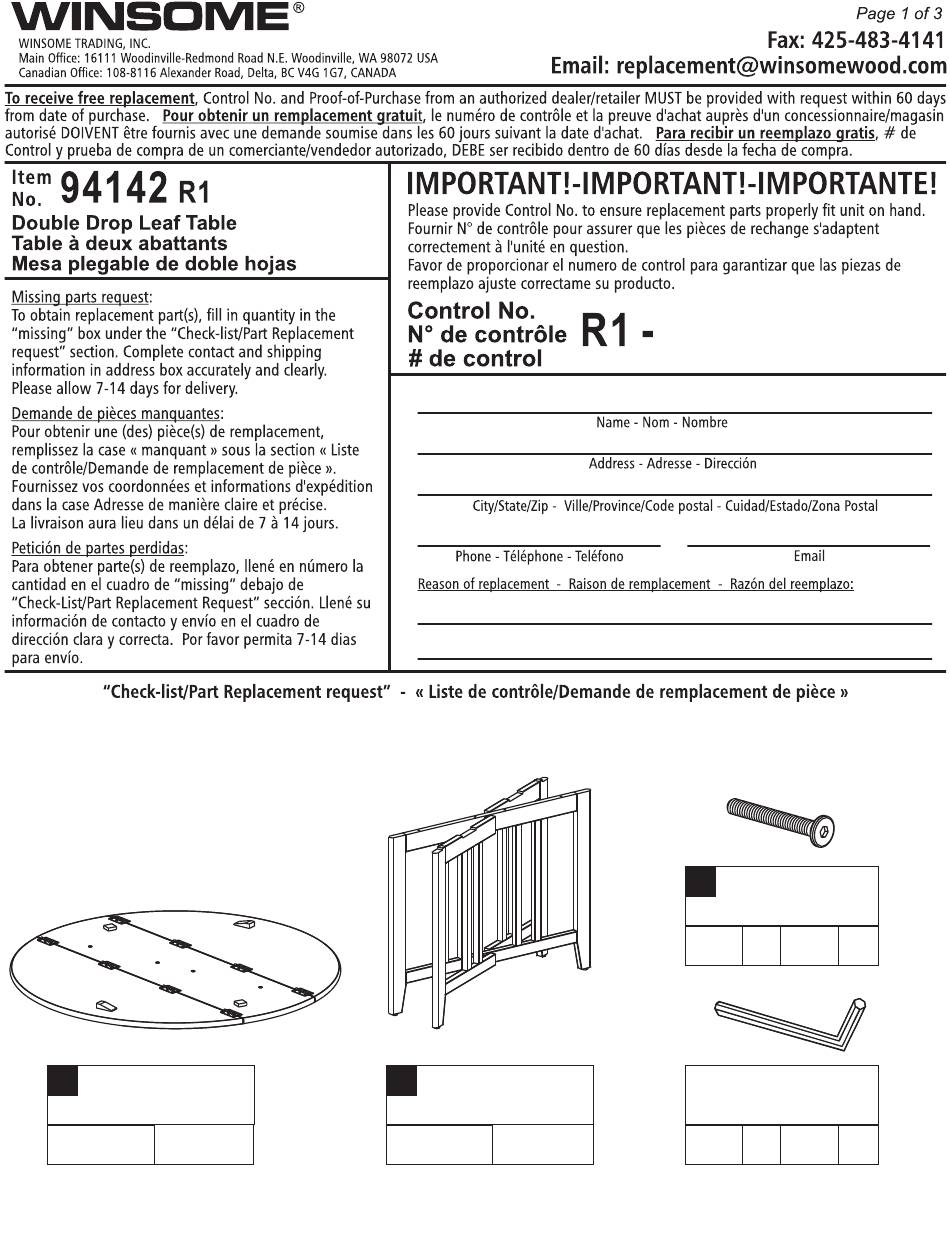 WINSOME®
WINSOME TRADING, INC.
Main Office: 16111 Woodinville-Redmond Road N.E. Woodinville, WA 98072 USA
Canadian Office: 108-8116 Alexander Road, Delta, BC V4G 1G7, CANADA

Page 1 of 3
Fax: 425-483-4141
Email: replacement@winsomewood.com

To receive free replacement, Control No. and Proof-of-Purchase from an authorized dealer/retailer MUST be provided with request within 60 days from date of purchase. Pour obtenir un remplacement gratuit, le numéro de contrôle et la preuve d'achat auprès d'un concessionnaire/magasin autorisé DOIVENT être fournis avec une demande soumise dans les 60 jours suivant la date d'achat. Para recibir un reemplazo gratis, # de Control y prueba de compra de un comerciante/vendedor autorizado, DEBE ser recibido dentro de 60 días desde la fecha de compra.

Item No. 94142 R1
Double Drop Leaf Table
Table à deux abattants
Mesa plegable de doble hojas

Missing parts request:
To obtain replacement part(s), fill in quantity in the "missing" box under the "Check-list/Part Replacement request" section. Complete contact and shipping information in address box accurately and clearly. Please allow 7-14 days for delivery.

Demande de pièces manquantes:
Pour obtenir une (des) pièce(s) de remplacement, remplissez la case « manquant » sous la section « Liste de contrôle/Demande de remplacement de pièce ». Fournissez vos coordonnées et informations d'expédition dans la case Adresse de manière claire et précise. La livraison aura lieu dans un délai de 7 à 14 jours.

Petición de partes perdidas:
Para obtener parte(s) de reemplazo, llené en número la cantidad en el cuadro de "missing" debajo de "Check-List/Part Replacement Request" sección. Llené su información de contacto y envío en el cuadro de dirección clara y correcta. Por favor permita 7-14 dias para envío.

IMPORTANT!-IMPORTANT!-IMPORTANTE!
Please provide Control No. to ensure replacement parts properly fit unit on hand.
Fournir N° de contrôle pour assurer que les pièces de rechange s'adaptent correctement à l'unité en question.
Favor de proporcionar el numero de control para garantizar que las piezas de reemplazo ajuste correctame su producto.

Control No.
N° de contrôle R1 -
# de control

Name - Nom - Nombre
Address - Adresse - Dirección
City/State/Zip - Ville/Province/Code postal - Cuidad/Estado/Zona Postal
Phone - Téléphone - Teléfono
Email
Reason of replacement - Raison de remplacement - Razón del reemplazo:

"Check-list/Part Replacement request" - « Liste de contrôle/Demande de remplacement de pièce »